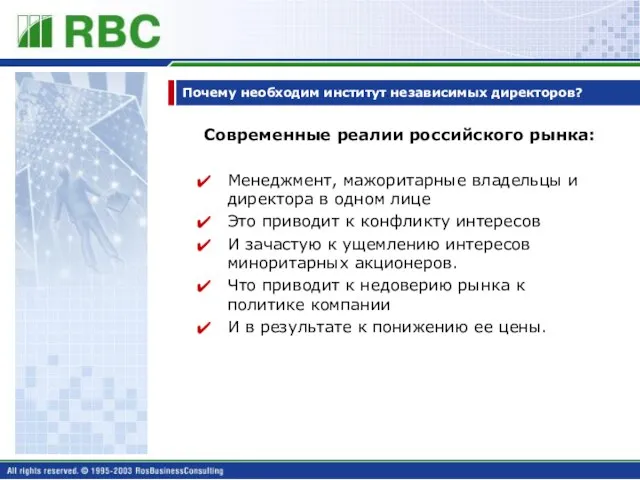 RBC

Почему необходим институт независимых директоров?

Современные реалии российского рынка:

✔ Менеджмент, мажоритарные владельцы и директора в одном лице
✔ Это приводит к конфликту интересов
✔ И зачастую к ущемлению интересов миноритарных акционеров.
✔ Что приводит к недоверию рынка к политике компании
✔ И в результате к понижению ее цены.

All rights reserved. © 1995-2003 RosBusinessConsulting